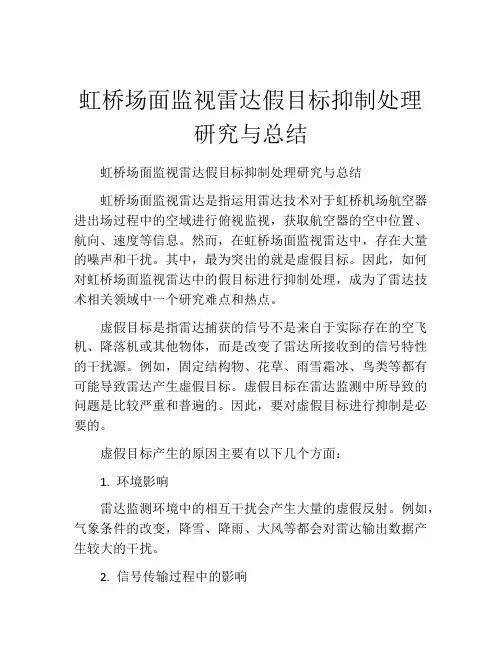 虹桥场面监视雷达假目标抑制处理研究与总结

虹桥场面监视雷达假目标抑制处理研究与总结

虹桥场面监视雷达是指运用雷达技术对于虹桥机场航空器进出场过程中的空域进行俯视监视，获取航空器的空中位置、航向、速度等信息。然而，在虹桥场面监视雷达中，存在大量的噪声和干扰。其中，最为突出的就是虚假目标。因此，如何对虹桥场面监视雷达中的假目标进行抑制处理，成为了雷达技术相关领域中一个研究难点和热点。

虚假目标是指雷达捕获的信号不是来自于实际存在的空飞机、降落机或其他物体，而是改变了雷达所接收到的信号特性的干扰源。例如，固定结构物、花草、雨雪霜冰、鸟类等都有可能导致雷达产生虚假目标。虚假目标在雷达监测中所导致的问题是比较严重和普遍的。因此，要对虚假目标进行抑制是必要的。

虚假目标产生的原因主要有以下几个方面：

1. 环境影响

雷达监测环境中的相互干扰会产生大量的虚假反射。例如，气象条件的改变，降雪、降雨、大风等都会对雷达输出数据产生较大的干扰。

2. 信号传输过程中的影响